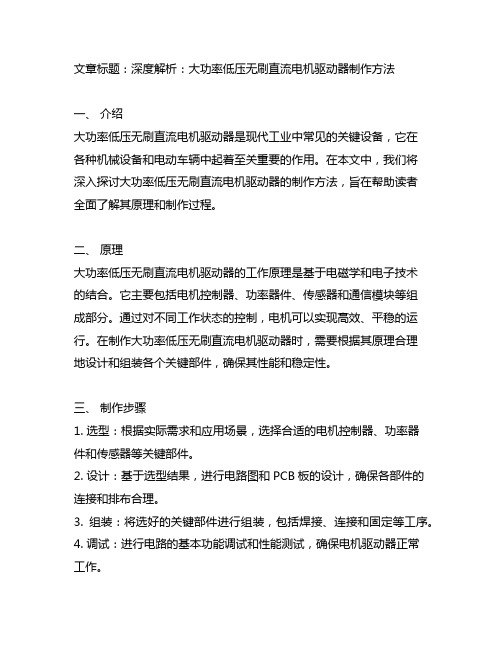 文章标题：深度解析：大功率低压无刷直流电机驱动器制作方法

一、 介绍
大功率低压无刷直流电机驱动器是现代工业中常见的关键设备，它在各种机械设备和电动车辆中起着至关重要的作用。在本文中，我们将深入探讨大功率低压无刷直流电机驱动器的制作方法，旨在帮助读者全面了解其原理和制作过程。

二、 原理
大功率低压无刷直流电机驱动器的工作原理是基于电磁学和电子技术的结合。它主要包括电机控制器、功率器件、传感器和通信模块等组成部分。通过对不同工作状态的控制，电机可以实现高效、平稳的运行。在制作大功率低压无刷直流电机驱动器时，需要根据其原理合理地设计和组装各个关键部件，确保其性能和稳定性。

三、 制作步骤
1. 选型：根据实际需求和应用场景，选择合适的电机控制器、功率器件和传感器等关键部件。
2. 设计：基于选型结果，进行电路图和 PCB 板的设计，确保各部件的连接和排布合理。
3. 组装：将选好的关键部件进行组装，包括焊接、连接和固定等工序。
4. 调试：进行电路的基本功能调试和性能测试，确保电机驱动器正常工作。